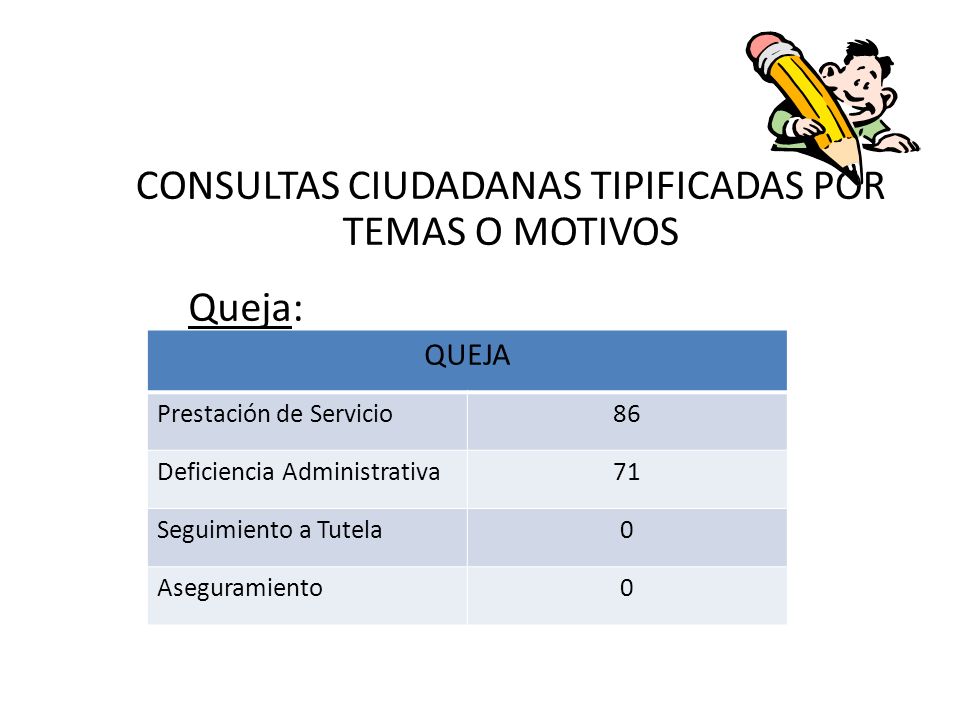 CONSULTAS CIUDADANAS TIPIFICADAS POR TEMAS O MOTIVOS

Queja:

| QUEJA | |
|---|---|
| Prestación de Servicio | 86 |
| Deficiencia Administrativa | 71 |
| Seguimiento a Tutela | 0 |
| Aseguramiento | 0 |